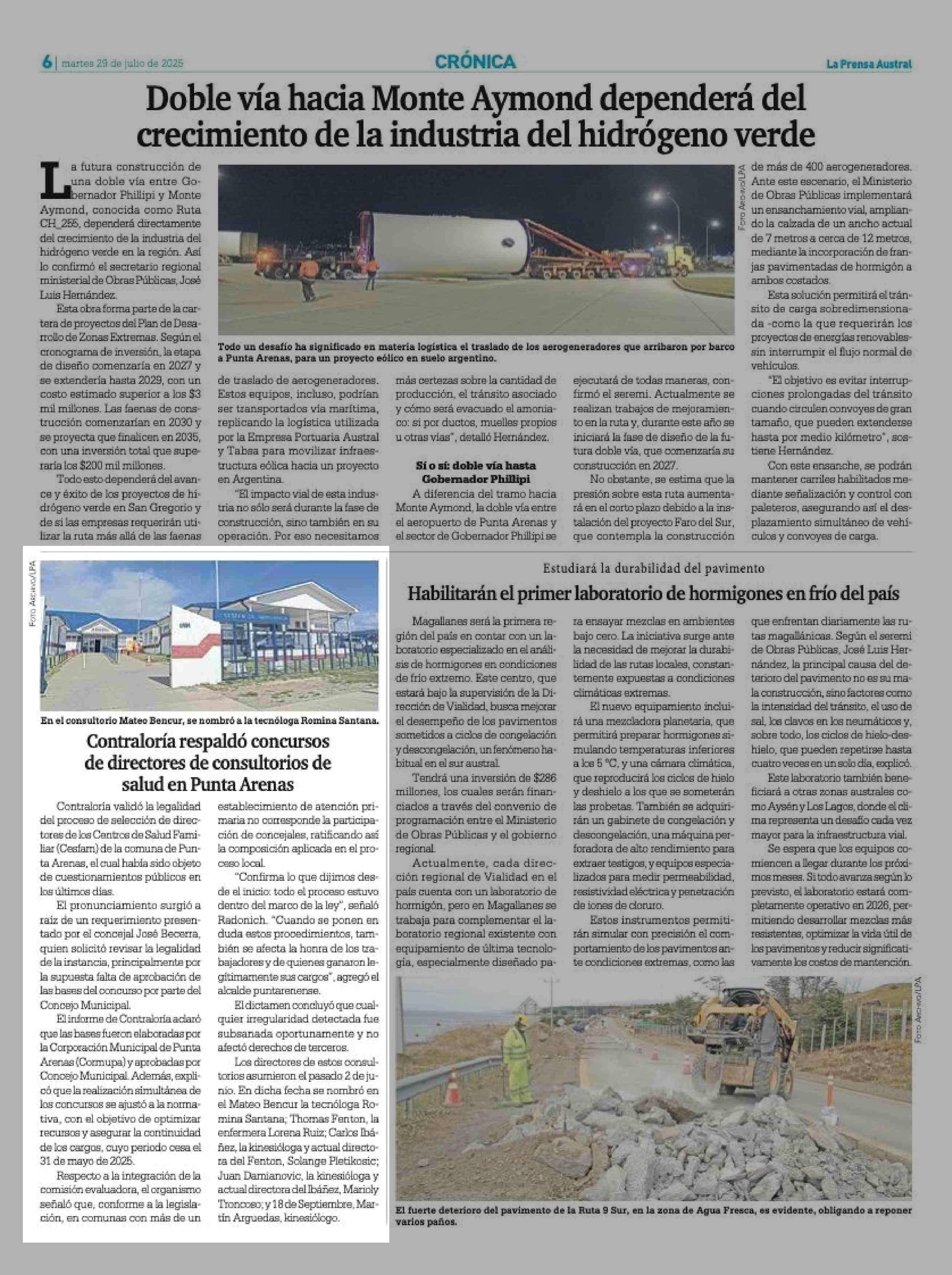 6 | martes 29 de julio de 2025

CRÓNICA

La Prensa Austral

Doble vía hacia Monte Aymond dependerá del crecimiento de la industria del hidrógeno verde

La futura construcción de una doble vía entre Gobernador Phillipi y Monte Aymond, conocida como Ruta CH_255, dependerá directamente del crecimiento de la industria del hidrógeno verde en la región. Así lo confirmó el secretario regional ministerial de Obras Públicas, José Luis Hernández.

Esta obra forma parte de la cartera de proyectos del Plan de Desarrollo de Zonas Extremas. Según el cronograma de inversión, la etapa de diseño comenzaría en 2027 y se extendería hasta 2029, con un costo estimado superior a los $3 mil millones. Las faenas de construcción comenzarían en 2030 y se proyecta que finalicen en 2035, con una inversión total que superaría los $200 mil millones.

Todo esto dependerá del avance y éxito de los proyectos de hidrógeno verde en San Gregorio y de si las empresas requerirán utilizar la ruta más allá de las faenas de traslado de aerogeneradores. Estos equipos, incluso, podrían ser transportados vía marítima, replicando la logística utilizada por la Empresa Portuaria Austral y Tabsa para movilizar infraestructura eólica hacia un proyecto en Argentina.

"El impacto vial de esta industria no sólo será durante la fase de construcción, sino también en su operación. Por eso necesitamos más certezas sobre la cantidad de producción, el tránsito asociado y cómo será evacuado el amoniaco: si por ductos, muelles propios u otras vías", detalló Hernández.

Sí o sí: doble vía hasta Gobernador Phillipi

A diferencia del tramo hacia Monte Aymond, la doble vía entre el aeropuerto de Punta Arenas y el sector de Gobernador Phillipi se ejecutará de todas maneras, confirmó el seremi. Actualmente se realizan trabajos de mejoramiento en la ruta y, durante este año se iniciará la fase de diseño de la futura doble vía, que comenzaría su construcción en 2027.

No obstante, se estima que la presión sobre esta ruta aumentará en el corto plazo debido a la instalación del proyecto Faro del Sur, que contempla la construcción de más de 400 aerogeneradores. Ante este escenario, el Ministerio de Obras Públicas implementará un ensanchamiento vial, ampliando la calzada de un ancho actual de 7 metros a cerca de 12 metros, mediante la incorporación de franjas pavimentadas de hormigón a ambos costados.

Esta solución permitirá el tránsito de carga sobredimensionada -como la que requerirán los proyectos de energías renovables- sin interrumpir el flujo normal de vehículos.

"El objetivo es evitar interrupciones prolongadas del tránsito cuando circulen convoyes de gran tamaño, que pueden extenderse hasta por medio kilómetro", sostiene Hernández.

Con este ensanche, se podrán mantener carriles habilitados mediante señalización y control con paleteros, asegurando así el desplazamiento simultáneo de vehículos y convoyes de carga.

Foto Archivo/LPA

Todo un desafío ha significado en materia logística el traslado de los aerogeneradores que arribaron por barco a Punta Arenas, para un proyecto eólico en suelo argentino.

Foto Archivo/LPA

En el consultorio Mateo Bencur, se nombró a la tecnóloga Romina Santana.

Contraloría respaldó concursos de directores de consultorios de salud en Punta Arenas

Contraloría validó la legalidad del proceso de selección de directores de los Centros de Salud Familiar (Cesfam) de la comuna de Punta Arenas, el cual había sido objeto de cuestionamientos públicos en los últimos días.

El pronunciamiento surgió a raíz de un requerimiento presentado por el concejal José Becerra, quien solicitó revisar la legalidad de la instancia, principalmente por la supuesta falta de aprobación de las bases del concurso por parte del Concejo Municipal.

El informe de Contraloría aclaró que las bases fueron elaboradas por la Corporación Municipal de Punta Arenas (Cormupa) y aprobadas por Concejo Municipal. Además, explicó que la realización simultánea de los concursos se ajustó a la normativa, con el objetivo de optimizar recursos y asegurar la continuidad de los cargos, cuyo periodo cesa el 31 de mayo de 2025.

Respecto a la integración de la comisión evaluadora, el organismo señaló que, conforme a la legislación, en comunas con más de un establecimiento de atención primaria no corresponde la participación de concejales, ratificando así la composición aplicada en el proceso local.

"Confirma lo que dijimos desde el inicio: todo el proceso estuvo dentro del marco de la ley", señaló Radonich. "Cuando se ponen en duda estos procedimientos, también se afecta la honra de los trabajadores y de quienes ganaron legítimamente sus cargos", agregó el alcalde puntarenense.

El dictamen concluyó que cualquier irregularidad detectada fue subsanada oportunamente y no afectó derechos de terceros.

Los directores de estos consultorios asumieron el pasado 2 de junio. En dicha fecha se nombró en el Mateo Bencur la tecnóloga Romina Santana; Thomas Fenton, la enfermera Lorena Ruiz; Carlos Ibáñez, la kinesióloga y actual directora del Fenton, Solange Pletikosic; Juan Damianovic, la kinesióloga y actual directora del Ibáñez, Marioly Troncoso; y 18 de Septiembre, Martín Arguedas, kinesiólogo.

Estudiará la durabilidad del pavimento

Habilitarán el primer laboratorio de hormigones en frío del país

Magallanes será la primera región del país en contar con un laboratorio especializado en el análisis de hormigones en condiciones de frío extremo. Este centro, que estará bajo la supervisión de la Dirección de Vialidad, busca mejorar el desempeño de los pavimentos sometidos a ciclos de congelación y descongelación, un fenómeno habitual en el sur austral.

Tendrá una inversión de $286 millones, los cuales serán financiados a través del convenio de programación entre el Ministerio de Obras Públicas y el gobierno regional.

Actualmente, cada dirección regional de Vialidad en el país cuenta con un laboratorio de hormigón, pero en Magallanes se trabaja para complementar el laboratorio regional existente con equipamiento de última tecnología, especialmente diseñado para ensayar mezclas en ambientes bajo cero. La iniciativa surge ante la necesidad de mejorar la durabilidad de las rutas locales, constantemente expuestas a condiciones climáticas extremas.

El nuevo equipamiento incluirá una mezcladora planetaria, que permitirá preparar hormigones simulando temperaturas inferiores a los 5 °C, y una cámara climática, que reproducirá los ciclos de hielo y deshielo a los que se someterán las probetas. También se adquirirán un gabinete de congelación y descongelación, una máquina perforadora de alto rendimiento para extraer testigos, y equipos especializados para medir permeabilidad, resistividad eléctrica y penetración de iones de cloruro.

Estos instrumentos permitirán simular con precisión el comportamiento de los pavimentos ante condiciones extremas, como las que enfrentan diariamente las rutas magallánicas. Según el seremi de Obras Públicas, José Luis Hernández, la principal causa del deterioro del pavimento no es su mala construcción, sino factores como la intensidad del tránsito, el uso de sal, los clavos en los neumáticos y, sobre todo, los ciclos de hielo-deshielo, que pueden repetirse hasta cuatro veces en un solo día, explicó.

Este laboratorio también beneficiará a otras zonas australes como Aysén y Los Lagos, donde el clima representa un desafío cada vez mayor para la infraestructura vial.

Se espera que los equipos comiencen a llegar durante los próximos meses. Si todo avanza según lo previsto, el laboratorio estará completamente operativo en 2026, permitiendo desarrollar mezclas más resistentes, optimizar la vida útil de los pavimentos y reducir significativamente los costos de mantención.

Foto Archivo/LPA

El fuerte deterioro del pavimento de la Ruta 9 Sur, en la zona de Agua Fresca, es evidente, obligando a reponer varios paños.